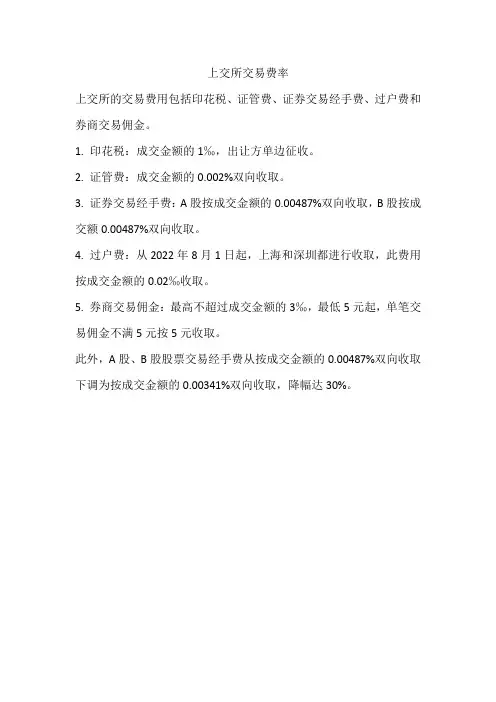 上交所交易费率

上交所的交易费用包括印花税、证管费、证券交易经手费、过户费和券商交易佣金。

1. 印花税：成交金额的 1‰，出让方单边征收。

2. 证管费：成交金额的 0.002%双向收取。

3. 证券交易经手费：A 股按成交金额的 0.00487%双向收取，B 股按成交额 0.00487%双向收取。

4. 过户费：从 2022 年 8 月 1 日起，上海和深圳都进行收取，此费用按成交金额的 0.02‰收取。

5. 券商交易佣金：最高不超过成交金额的 3‰，最低 5 元起，单笔交易佣金不满 5 元按 5 元收取。

此外，A 股、B 股股票交易经手费从按成交金额的 0.00487%双向收取下调为按成交金额的 0.00341%双向收取，降幅达 30%。